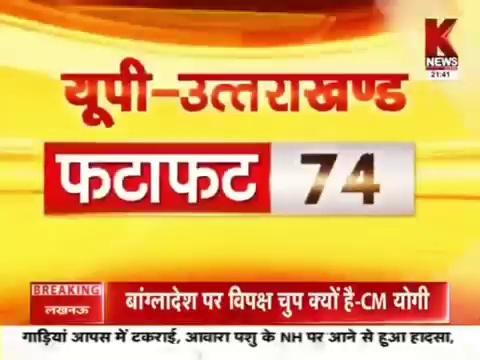 K NEWS 21:41

यूपी–उत्तराखण्ड

फटाफट 74

BREAKING
लखनऊ

बांग्लादेश पर विपक्ष चुप क्यों है-CM योगी

गाड़ियां आपस में टकराई, आवारा पशु के NH पर आने से हुआ हादसा,